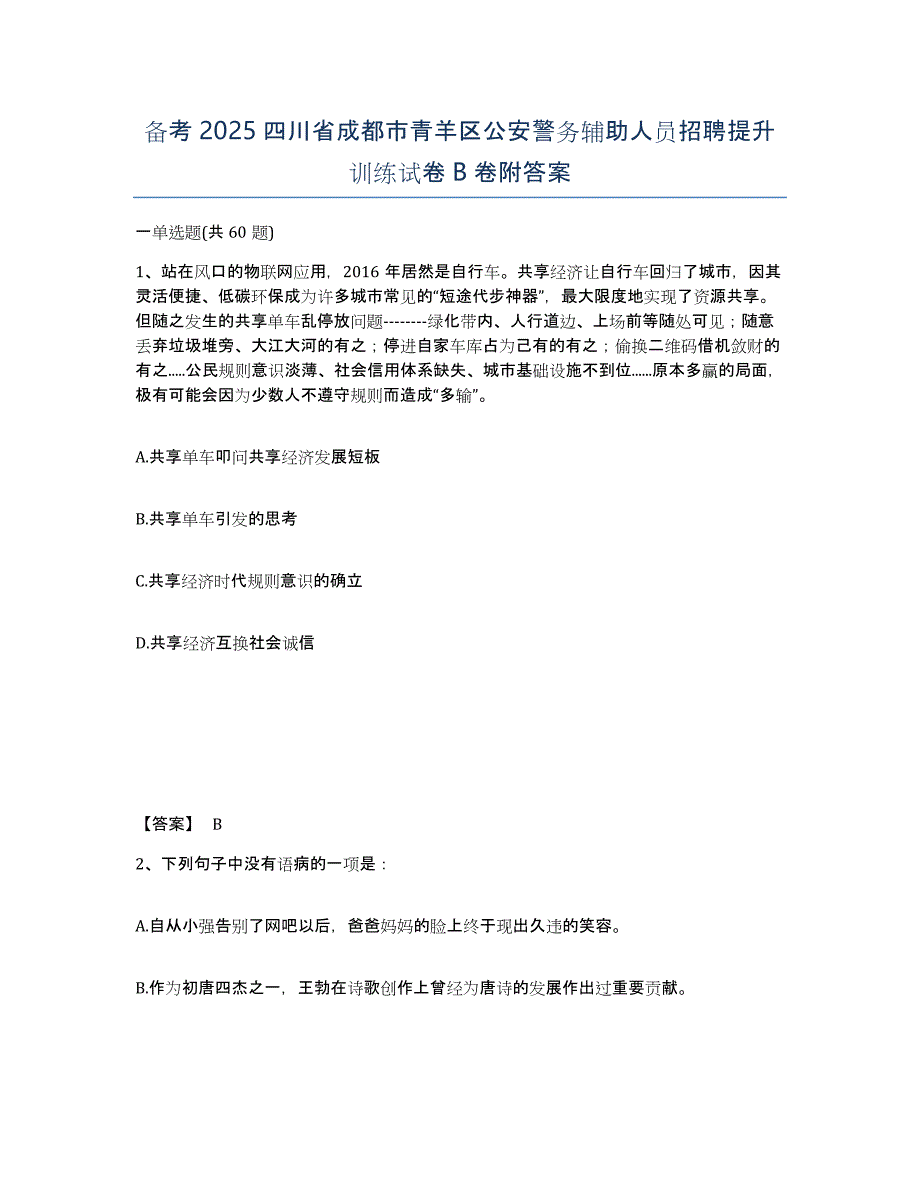 备考 2025 四川省成都市青羊区公安警务辅助人员招聘提升训练试卷 B 卷附答案

一单选题(共 60 题)

1、站在风口的物联网应用，2016 年居然是自行车。共享经济让自行车回归了城市，因其灵活便捷、低碳环保成为许多城市常见的“短途代步神器”，最大限度地实现了资源共享。但随之发生的共享单车乱停放问题--------绿化带内、人行道边、上场前等随处可见；随意丢弃垃圾堆旁、大江大河的有之；停进自家车库占为己有的有之；偷换二维码借机敛财的有之.....公民规则意识淡薄、社会信用体系缺失、城市基础设施不到位......原本多赢的局面，极有可能会因为少数人不遵守规则而造成“多输”。

A.共享单车叩问共享经济发展短板

B.共享单车引发的思考

C.共享经济时代规则意识的确立

D.共享经济互换社会诚信

【答案】 B

2、下列句子中没有语病的一项是：

A.自从小强告别了网吧以后，爸爸妈妈的脸上终于现出久违的笑容。

B.作为初唐四杰之一，王勃在诗歌创作上曾经为唐诗的发展作出过重要贡献。